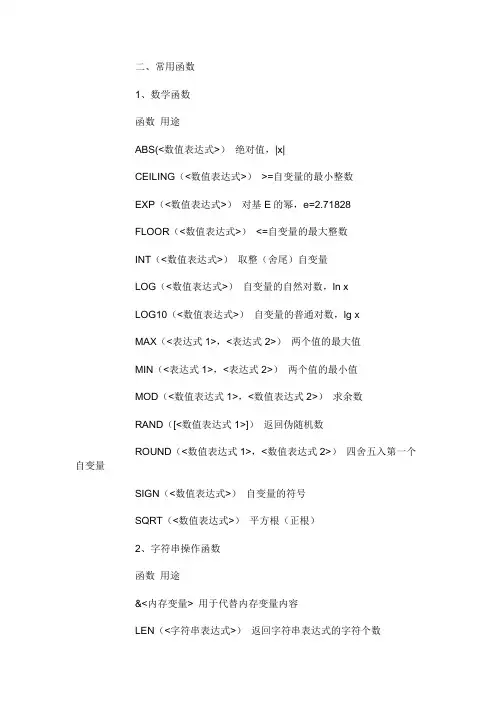 二、常用函数

1、数学函数

函数 用途

ABS(<数值表达式>） 绝对值，|x|

CEILING（<数值表达式>） >=自变量的最小整数

EXP（<数值表达式>） 对基 E 的幂，e=2.71828

FLOOR（<数值表达式>） <=自变量的最大整数

INT（<数值表达式>） 取整（舍尾）自变量

LOG（<数值表达式>） 自变量的自然对数，ln x

LOG10（<数值表达式>） 自变量的普通对数，lg x

MAX（<表达式 1>，<表达式 2>） 两个值的最大值

MIN（<表达式 1>，<表达式 2>） 两个值的最小值

MOD（<数值表达式 1>，<数值表达式 2>） 求余数

RAND（[<数值表达式 1>]） 返回伪随机数

ROUND（<数值表达式 1>，<数值表达式 2>） 四舍五入第一个自变量

SIGN（<数值表达式>） 自变量的符号

SQRT（<数值表达式>） 平方根（正根）

2、字符串操作函数

函数 用途

&<内存变量> 用于代替内存变量内容

LEN（<字符串表达式>） 返回字符串表达式的字符个数